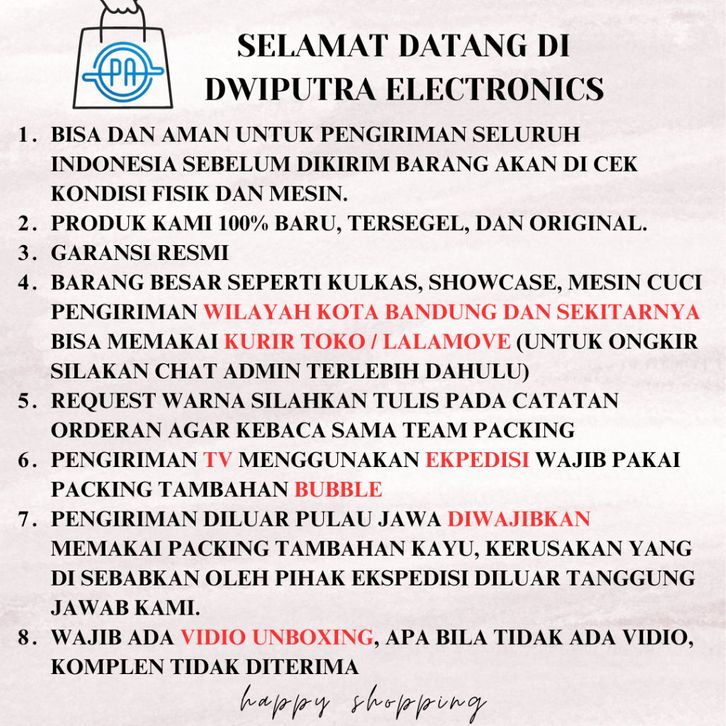 PA

SELAMAT DATANG DI DWIPUTRA ELECTRONICS

1. BISA DAN AMAN UNTUK PENGIRIMAN SELURUH INDONESIA SEBELUM DIKIRIM BARANG AKAN DI CEK KONDISI FISIK DAN MESIN.
2. PRODUK KAMI 100% BARU, TERSEGEL, DAN ORIGINAL.
3. GARANSI RESMI
4. BARANG BESAR SEPERTI KULKAS, SHOWCASE, MESIN CUCI PENGIRIMAN WILAYAH KOTA BANDUNG DAN SEKITARNYA BISA MEMAKAI KURIR TOKO / LALAMOVE (UNTUK ONGKIR SILAKAN CHAT ADMIN TERLEBIH DAHULU)
5. REQUEST WARNA SILAHKAN TULIS PADA CATATAN ORDERAN AGAR KEBACA SAMA TEAM PACKING
6. PENGIRIMAN TV MENGGUNAKAN EKPEDISI WAJIB PAKAI PACKING TAMBAHAN BUBBLE
7. PENGIRIMAN DILUAR PULAU JAWA DIWAJIBKAN MEMAKAI PACKING TAMBAHAN KAYU, KERUSAKAN YANG DI SEBABKAN OLEH PIHAK EKSPEDISI DILUAR TANGGUNG JAWAB KAMI.
8. WAJIB ADA VIDIO UNBOXING, APA BILA TIDAK ADA VIDIO, KOMPLEN TIDAK DITERIMA

happy shopping